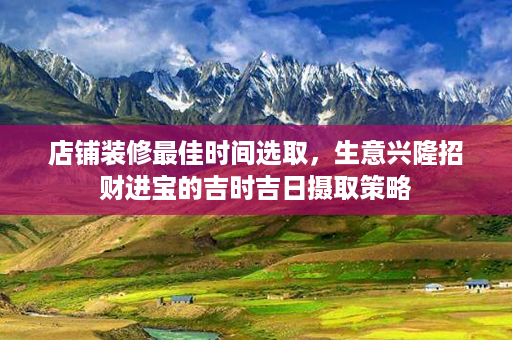 店铺装修最佳时间选取，生意兴隆招财进宝的吉时吉日摄取策略